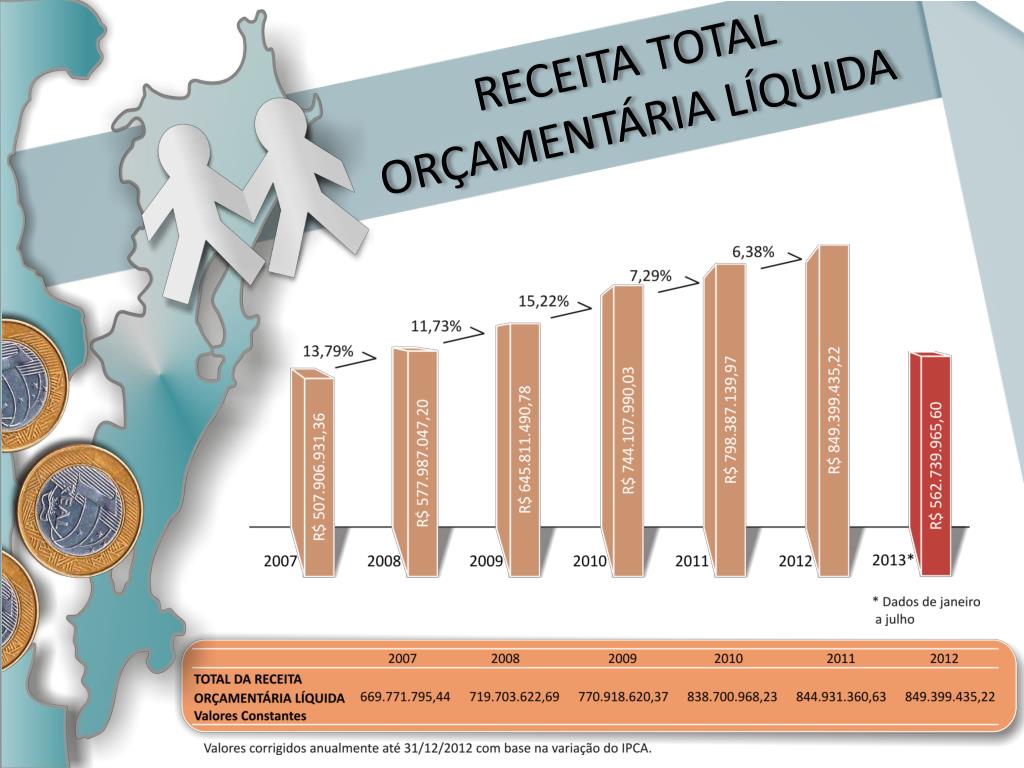 RECEITA TOTAL ORÇAMENTÁRIA LÍQUIDA

13,79%
11,73%
15,22%
7,29%
6,38%

R$ 507.906.931,36
R$ 577.987.047,20
R$ 645.811.490,78
R$ 744.107.990,03
R$ 798.387.139,97
R$ 849.399.435,22
R$ 562.739.965,60

2007
2008
2009
2010
2011
2012
2013*

* Dados de janeiro a julho

| | 2007 | 2008 | 2009 | 2010 | 2011 | 2012 |
|---|---|---|---|---|---|---|
| TOTAL DA RECEITA ORÇAMENTÁRIA LÍQUIDA Valores Constantes | 669.771.795,44 | 719.703.622,69 | 770.918.620,37 | 838.700.968,23 | 844.931.360,63 | 849.399.435,22 |

Valores corrigidos anualmente até 31/12/2012 com base na variação do IPCA.